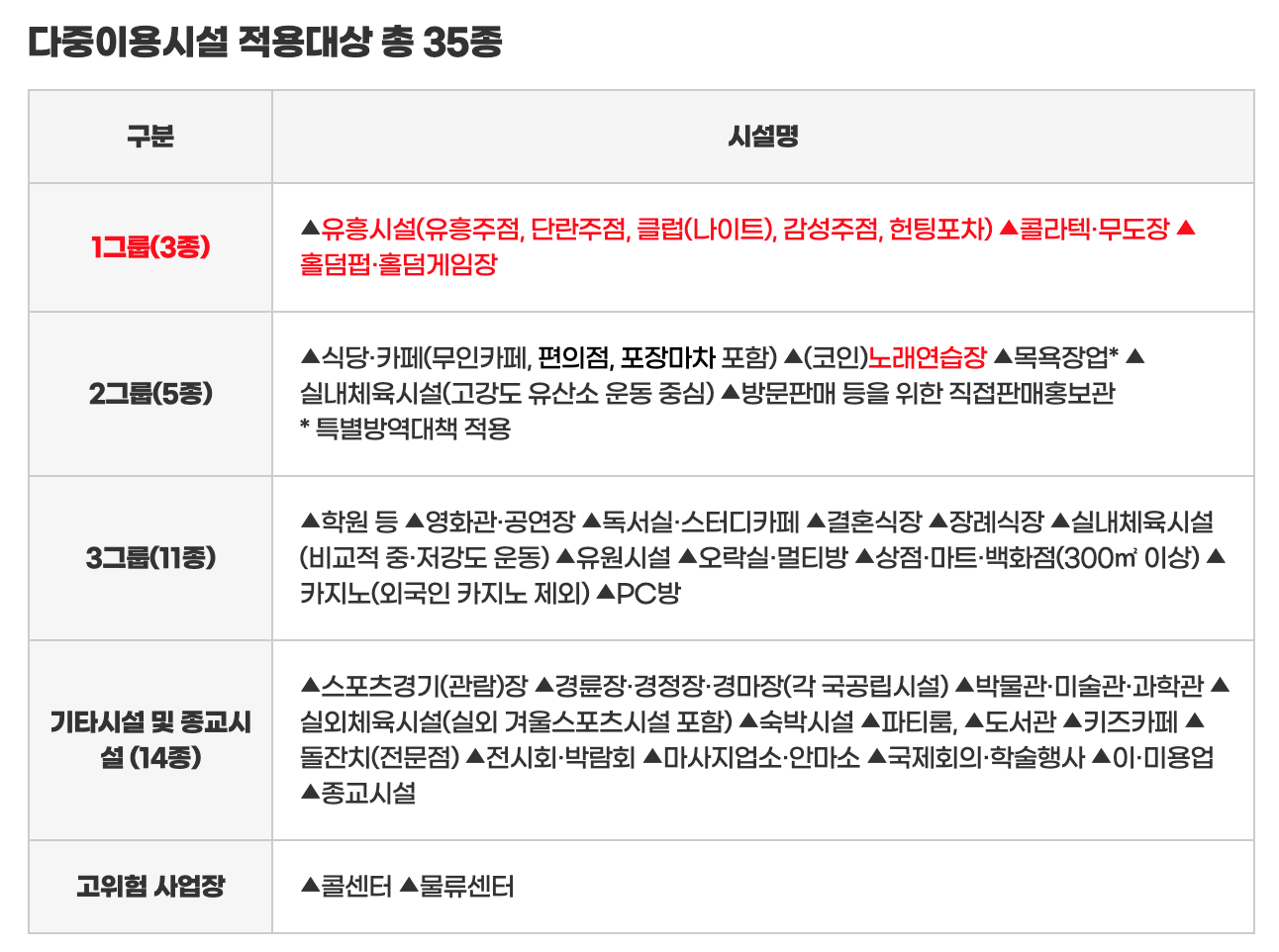 다중이용시설 적용대상 총 35종

| 구분 | 시설명 |
|---|---|
| 1그룹(3종) | ▲유흥시설(유흥주점, 단란주점, 클럽(나이트), 감성주점, 헌팅포차) ▲콜라텍·무도장 ▲홀덤펍·홀덤게임장 |
| 2그룹(5종) | ▲식당·카페(무인카페, 편의점, 포장마차 포함) ▲(코인)노래연습장 ▲목욕장업* ▲실내체육시설(고강도 유산소 운동 중심) ▲방문판매 등을 위한 직접판매홍보관 * 특별방역대책 적용 |
| 3그룹(11종) | ▲학원 등 ▲영화관·공연장 ▲독서실·스터디카페 ▲결혼식장 ▲장례식장 ▲실내체육시설(비교적 중·저강도 운동) ▲유원시설 ▲오락실·멀티방 ▲상점·마트·백화점(300㎡ 이상) ▲카지노(외국인 카지노 제외) ▲PC방 |
| 기타시설 및 종교시설 (14종) | ▲스포츠경기(관람)장 ▲경륜장·경정장·경마장(각 국공립시설) ▲박물관·미술관·과학관 ▲실외체육시설(실외 겨울스포츠시설 포함) ▲숙박시설 ▲파티룸, ▲도서관 ▲키즈카페 ▲돌잔치(전문점) ▲전시회·박람회 ▲마사지업소·안마소 ▲국제회의·학술행사 ▲이·미용업 ▲종교시설 |
| 고위험 사업장 | ▲콜센터 ▲물류센터 |